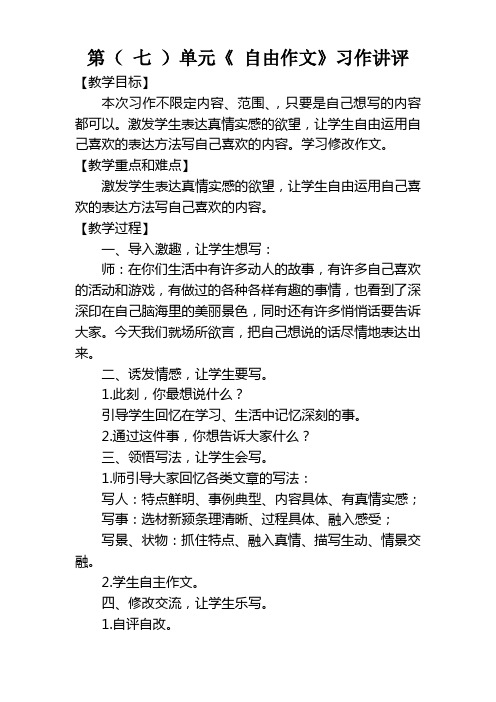 第（ 七 ）单元《 自由作文》习作讲评

【教学目标】

本次习作不限定内容、范围、，只要是自己想写的内容都可以。激发学生表达真情实感的欲望，让学生自由运用自己喜欢的表达方法写自己喜欢的内容。学习修改作文。

【教学重点和难点】

激发学生表达真情实感的欲望，让学生自由运用自己喜欢的表达方法写自己喜欢的内容。

【教学过程】

一、导入激趣，让学生想写：

师：在你们生活中有许多动人的故事，有许多自己喜欢的活动和游戏，有做过的各种各样有趣的事情，也看到了深深印在自己脑海里的美丽景色，同时还有许多悄悄话要告诉大家。今天我们就场所欲言，把自己想说的话尽情地表达出来。

二、诱发情感，让学生要写。

1.此刻，你最想说什么？

引导学生回忆在学习、生活中记忆深刻的事。

2.通过这件事，你想告诉大家什么？

三、领悟写法，让学生会写。

1.师引导大家回忆各类文章的写法：

写人：特点鲜明、事例典型、内容具体、有真情实感；

写事：选材新颖条理清晰、过程具体、融入感受；

写景、状物：抓住特点、融入真情、描写生动、情景交融。

2.学生自主作文。

四、修改交流，让学生乐写。

1.自评自改。